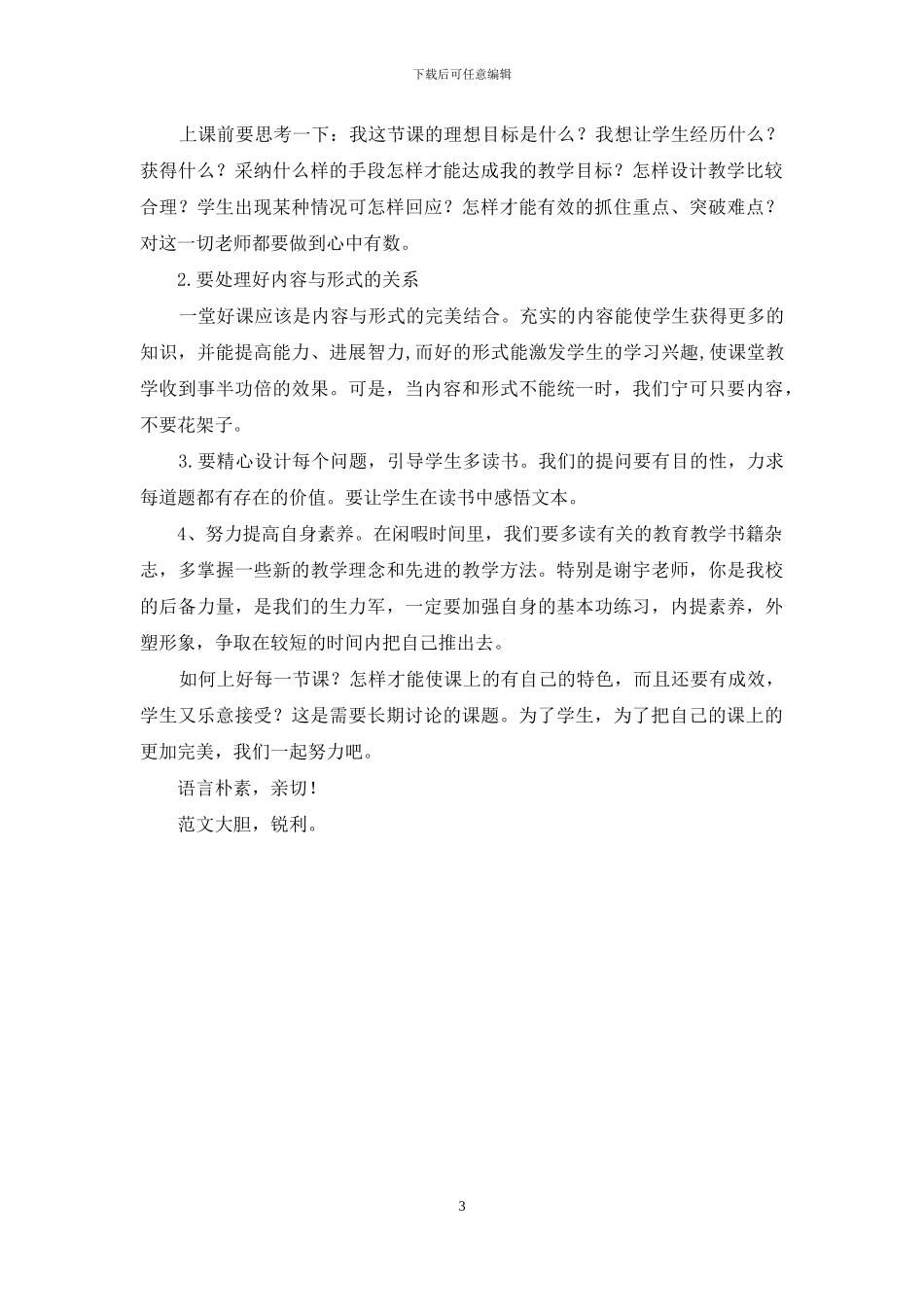 下载后可任意编辑

上课前要思考一下：我这节课的理想目标是什么？我想让学生经历什么？获得什么？采纳什么样的手段怎样才能达成我的教学目标？怎样设计教学比较合理？学生出现某种情况可怎样回应？怎样才能有效的抓住重点、突破难点？对这一切老师都要做到心中有数。

2.要处理好内容与形式的关系

一堂好课应该是内容与形式的完美结合。充实的内容能使学生获得更多的知识，并能提高能力、进展智力,而好的形式能激发学生的学习兴趣,使课堂教学收到事半功倍的效果。可是，当内容和形式不能统一时，我们宁可只要内容，不要花架子。

3.要精心设计每个问题，引导学生多读书。我们的提问要有目的性，力求每道题都有存在的价值。要让学生在读书中感悟文本。

4、努力提高自身素养。在闲暇时间里，我们要多读有关的教育教学书籍杂志，多掌握一些新的教学理念和先进的教学方法。特别是谢宇老师，你是我校的后备力量，是我们的生力军，一定要加强自身的基本功练习，内提素养，外塑形象，争取在较短的时间内把自己推出去。

如何上好每一节课？怎样才能使课上的有自己的特色，而且还要有成效，学生又乐意接受？这是需要长期讨论的课题。为了学生，为了把自己的课上的更加完美，我们一起努力吧。

语言朴素，亲切！

范文大胆，锐利。

3